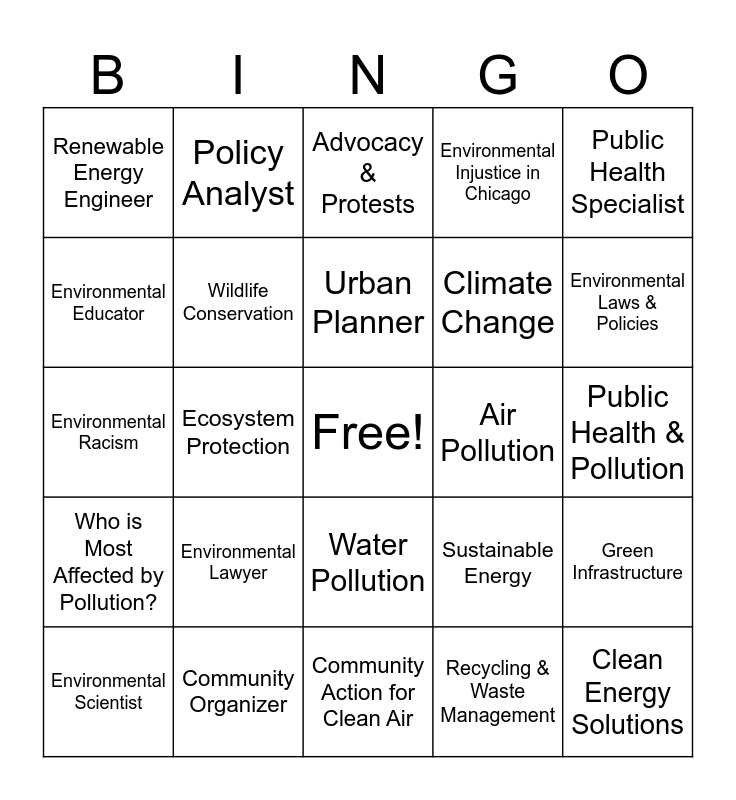 | B | I | N | G | O |
|---|---|---|---|---|
| Renewable Energy Engineer | Policy Analyst | Advocacy & Protests | Environmental Injustice in Chicago | Public Health Specialist |
| Environmental Educator | Wildlife Conservation | Urban Planner | Climate Change | Environmental Laws & Policies |
| Environmental Racism | Ecosystem Protection | Free! | Air Pollution | Public Health & Pollution |
| Who is Most Affected by Pollution? | Environmental Lawyer | Water Pollution | Sustainable Energy | Green Infrastructure |
| Environmental Scientist | Community Organizer | Community Action for Clean Air | Recycling & Waste Management | Clean Energy Solutions |